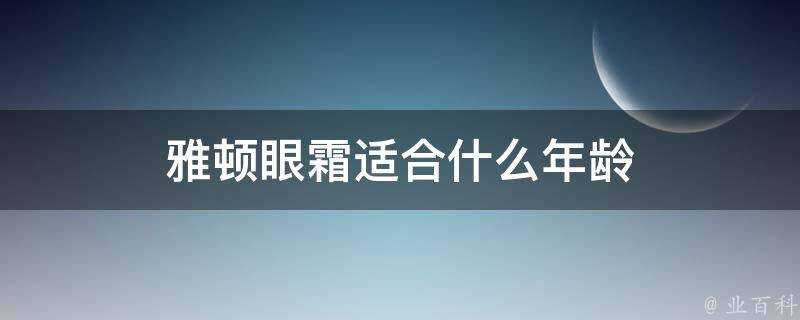 雅顿眼霜适合什么年龄

@ 业百科